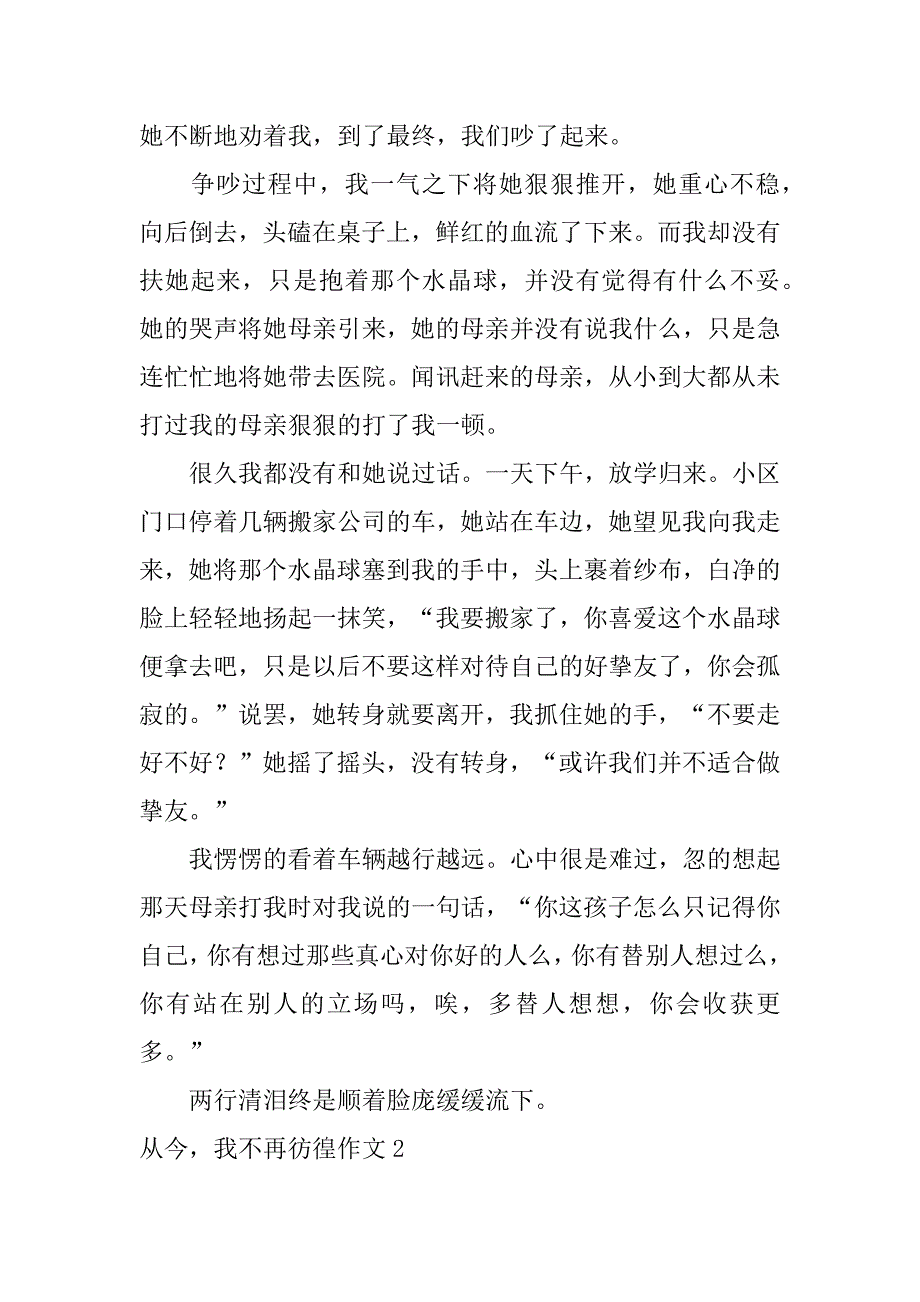 她不断地劝着我，到了最终，我们吵了起来。

争吵过程中，我一气之下将她狠狠推开，她重心不稳，向后倒去，头磕在桌子上，鲜红的血流了下来。而我却没有扶她起来，只是抱着那个水晶球，并没有觉得有什么不妥。她的哭声将她母亲引来，她的母亲并没有说我什么，只是急连忙忙地将她带去医院。闻讯赶来的母亲，从小到大都从未打过我的母亲狠狠的打了我一顿。

很久我都没有和她说过话。一天下午，放学归来。小区门口停着几辆搬家公司的车，她站在车边，她望见我向我走来，她将那个水晶球塞到我的手中，头上裹着纱布，白净的脸上轻轻地扬起一抹笑，“我要搬家了，你喜爱这个水晶球便拿去吧，只是以后不要这样对待自己的好挚友了，你会孤寂的。”说罢，她转身就要离开，我抓住她的手，“不要走好不好？”她摇了摇头，没有转身，“或许我们并不适合做挚友。”

我愣愣的看着车辆越行越远。心中很是难过，忽的想起那天母亲打我时对我说的一句话，“你这孩子怎么只记得你自己，你有想过那些真心对你好的人么，你有替别人想过么，你有站在别人的立场吗，唉，多替人想想，你会收获更多。”

两行清泪终是顺着脸庞缓缓流下。

从今，我不再彷徨作文2